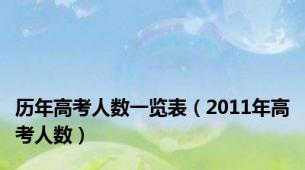 历年高考人数一览表（2011年高考人数）